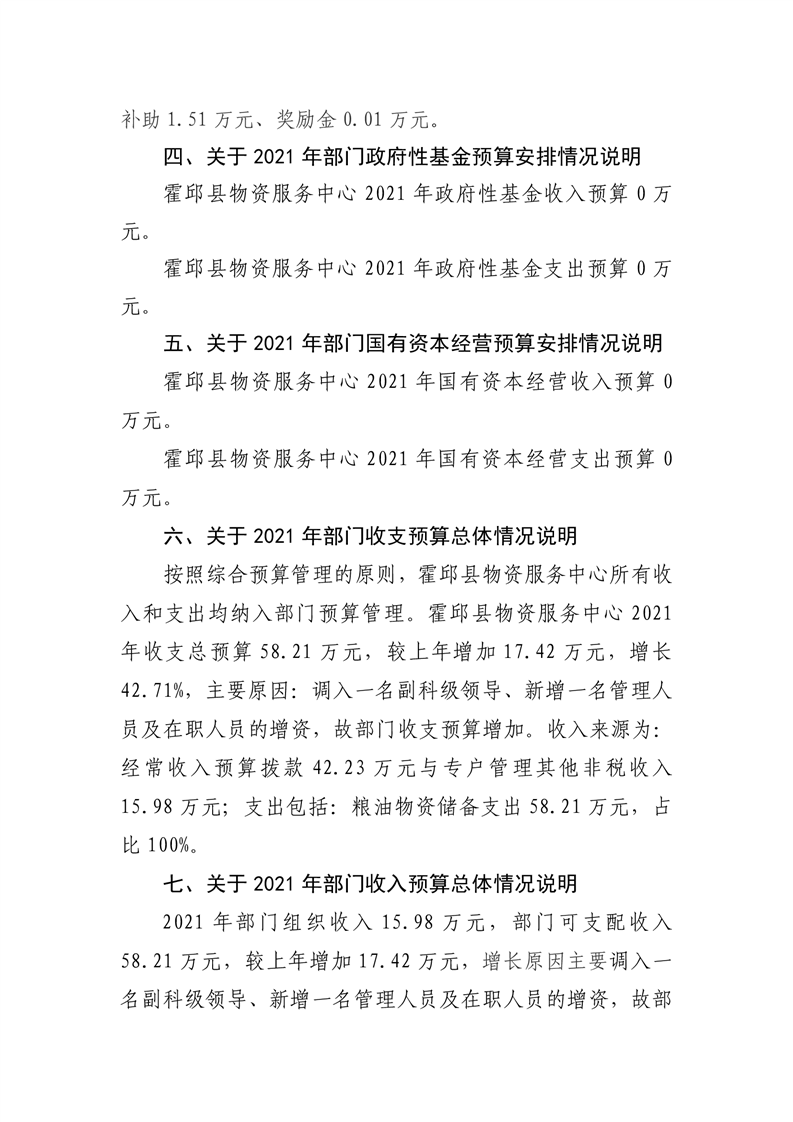 补助 1.51 万元、奖励金 0.01 万元。

四、关于 2021 年部门政府性基金预算安排情况说明

霍邱县物资服务中心 2021 年政府性基金收入预算 0 万元。

霍邱县物资服务中心 2021 年政府性基金支出预算 0 万元。

五、关于 2021 年部门国有资本经营预算安排情况说明

霍邱县物资服务中心 2021 年国有资本经营收入预算 0 万元。

霍邱县物资服务中心 2021 年国有资本经营支出预算 0 万元。

六、关于 2021 年部门收支预算总体情况说明

按照综合预算管理的原则，霍邱县物资服务中心所有收入和支出均纳入部门预算管理。霍邱县物资服务中心 2021 年收支总预算 58.21 万元，较上年增加 17.42 万元，增长 42.71%，主要原因：调入一名副科级领导、新增一名管理人员及在职人员的增资，故部门收支预算增加。收入来源为：经常收入预算拨款 42.23 万元与专户管理其他非税收入 15.98 万元；支出包括：粮油物资储备支出 58.21 万元，占比 100%。

七、关于 2021 年部门收入预算总体情况说明

2021 年部门组织收入 15.98 万元，部门可支配收入 58.21 万元，较上年增加 17.42 万元，增长原因主要调入一名副科级领导、新增一名管理人员及在职人员的增资，故部